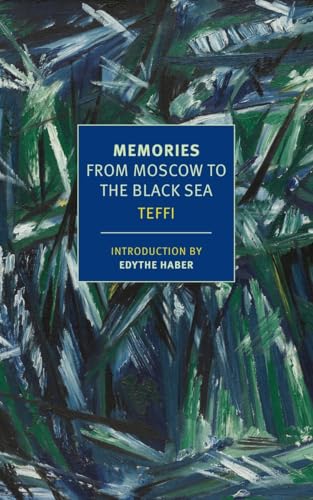 MEMORIES
FROM MOSCOW TO THE BLACK SEA

TEFFI

INTRODUCTION BY
EDYTHE HABER